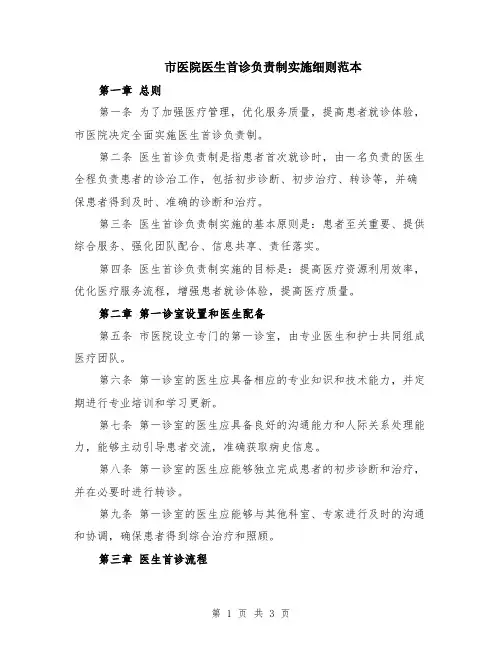 市医院医生首诊负责制实施细则范本

第一章 总则

第一条 为了加强医疗管理，优化服务质量，提高患者就诊体验，市医院决定全面实施医生首诊负责制。

第二条 医生首诊负责制是指患者首次就诊时，由一名负责的医生全程负责患者的诊治工作，包括初步诊断、初步治疗、转诊等，并确保患者得到及时、准确的诊断和治疗。

第三条 医生首诊负责制实施的基本原则是：患者至关重要、提供综合服务、强化团队配合、信息共享、责任落实。

第四条 医生首诊负责制实施的目标是：提高医疗资源利用效率，优化医疗服务流程，增强患者就诊体验，提高医疗质量。

第二章 第一诊室设置和医生配备

第五条 市医院设立专门的第一诊室，由专业医生和护士共同组成医疗团队。

第六条 第一诊室的医生应具备相应的专业知识和技术能力，并定期进行专业培训和学习更新。

第七条 第一诊室的医生应具备良好的沟通能力和人际关系处理能力，能够主动引导患者交流，准确获取病史信息。

第八条 第一诊室的医生应能够独立完成患者的初步诊断和治疗，并在必要时进行转诊。

第九条 第一诊室的医生应能够与其他科室、专家进行及时的沟通和协调，确保患者得到综合治疗和照顾。

第三章 医生首诊流程

第 1 页 共 3 页